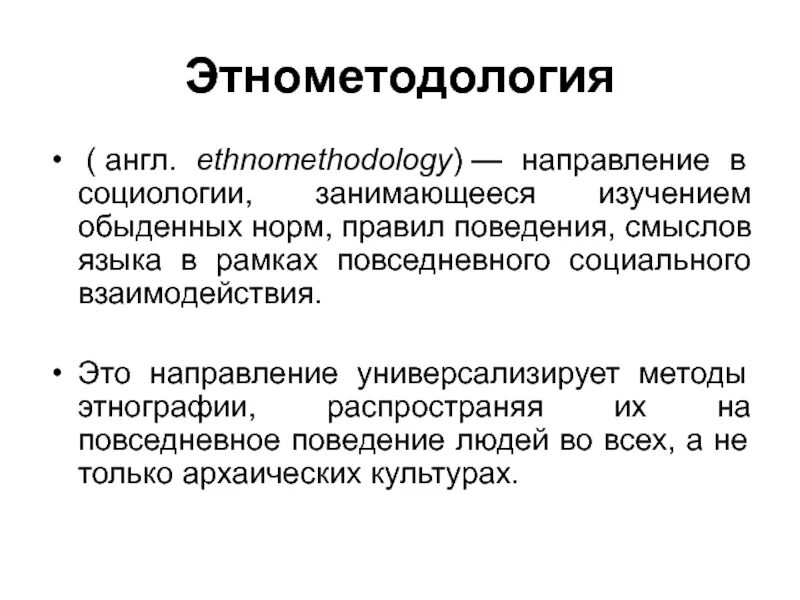 Этнометодология

• ( англ. ethnomethodology) — направление в социологии, занимающееся изучением обыденных норм, правил поведения, смыслов языка в рамках повседневного социального взаимодействия.

• Это направление универсализирует методы этнографии, распространяя их на повседневное поведение людей во всех, а не только архаических культурах.